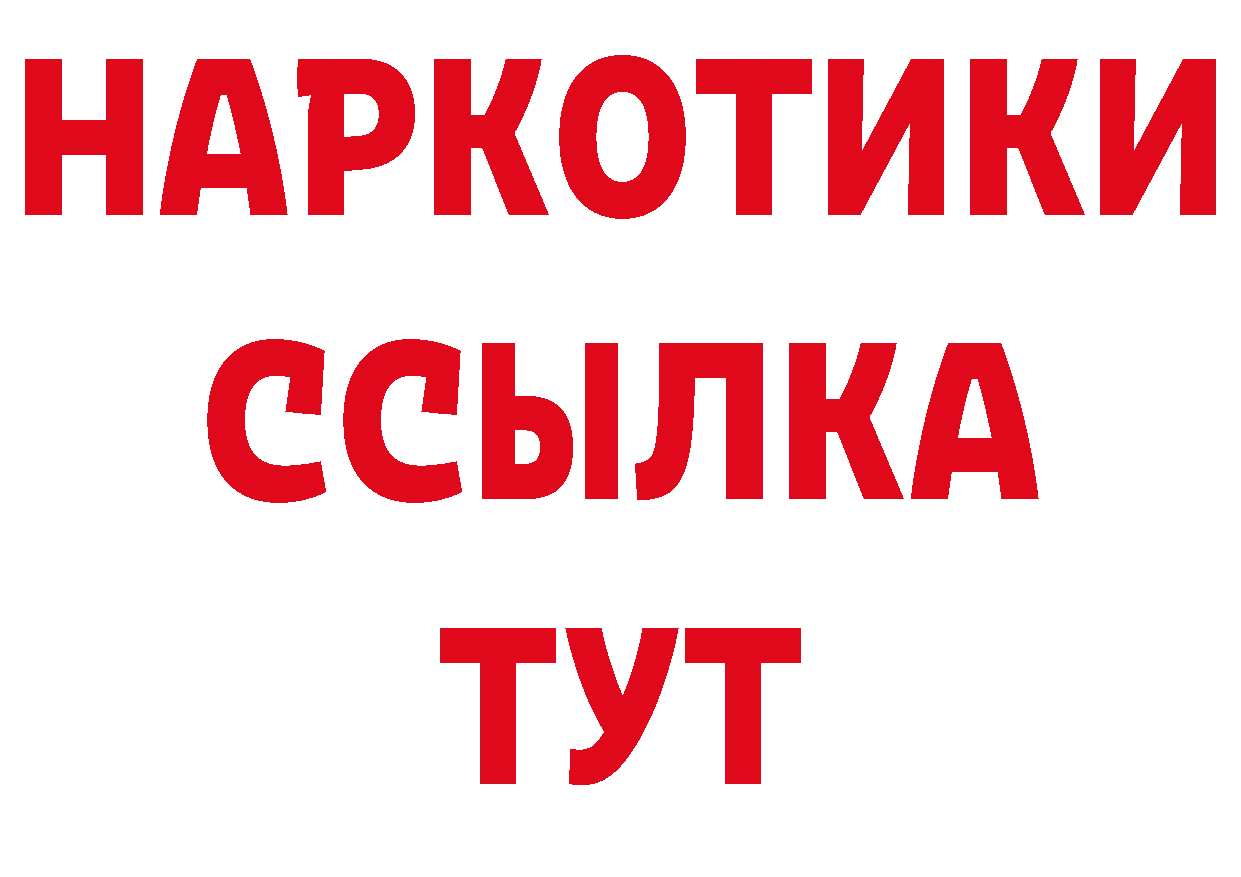 НАРКОТИКИ
ССЫЛКА
ТУТ